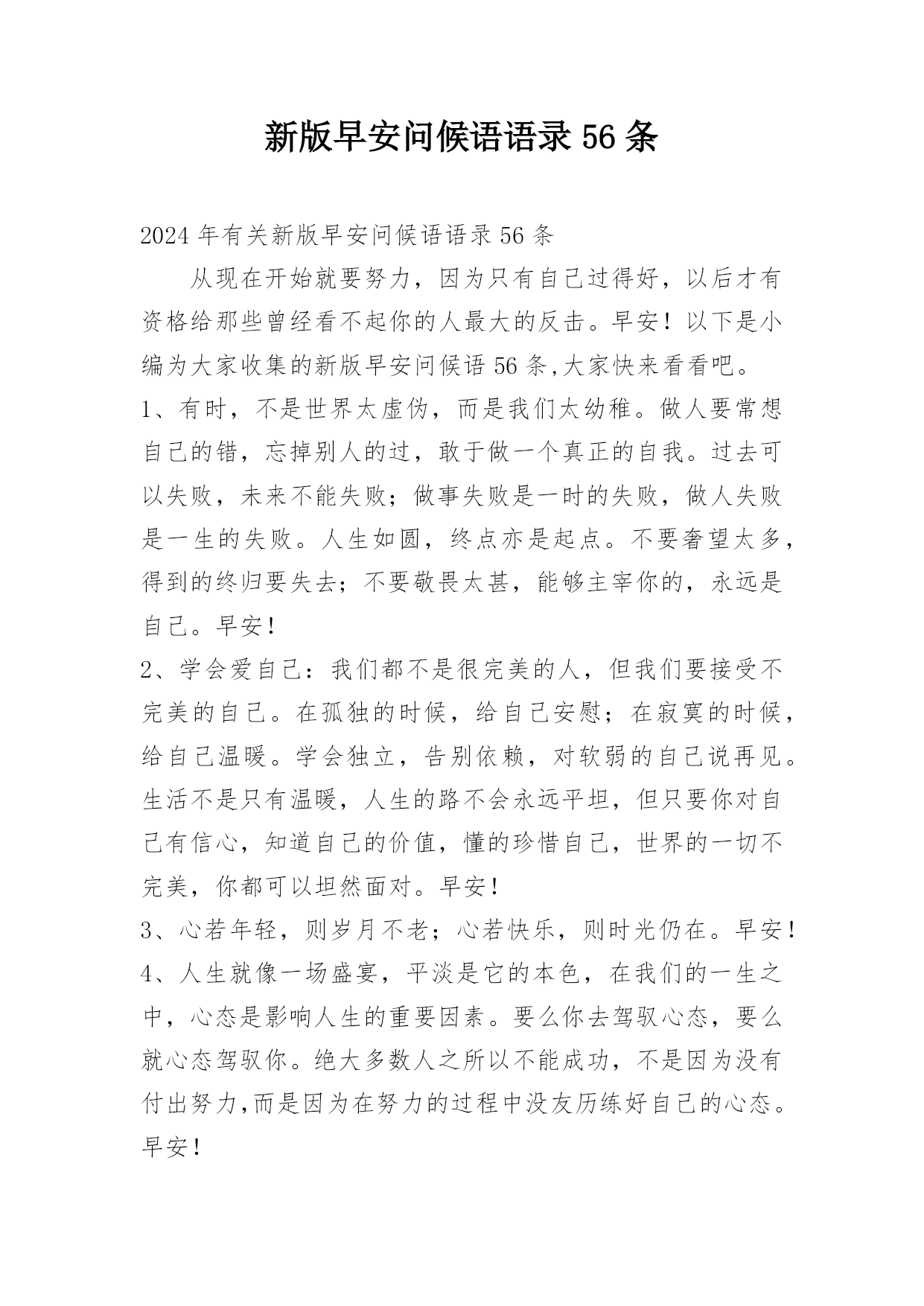 新版早安问候语语录 56 条

2024 年有关新版早安问候语语录 56 条

从现在开始就要努力，因为只有自己过得好，以后才有资格给那些曾经看不起你的人最大的反击。早安！以下是小编为大家收集的新版早安问候语 56 条,大家快来看看吧。

1、有时，不是世界太虚伪，而是我们太幼稚。做人要常想自己的错，忘掉别人的过，敢于做一个真正的自我。过去可以失败，未来不能失败；做事失败是一时的失败，做人失败是一生的失败。人生如圆，终点亦是起点。不要奢望太多，得到的终归要失去；不要敬畏太甚，能够主宰你的，永远是自己。早安！

2、学会爱自己：我们都不是很完美的人，但我们要接受不完美的自己。在孤独的时候，给自己安慰；在寂寞的时候，给自己温暖。学会独立，告别依赖，对软弱的自己说再见。生活不是只有温暖，人生的路不会永远平坦，但只要你对自己有信心，知道自己的价值，懂的珍惜自己，世界的一切不完美，你都可以坦然面对。早安！

3、心若年轻，则岁月不老；心若快乐，则时光仍在。早安！

4、人生就像一场盛宴，平淡是它的本色，在我们的一生之中，心态是影响人生的重要因素。要么你去驾驭心态，要么就心态驾驭你。绝大多数人之所以不能成功，不是因为没有付出努力,而是因为在努力的过程中没友历练好自己的心态。早安！